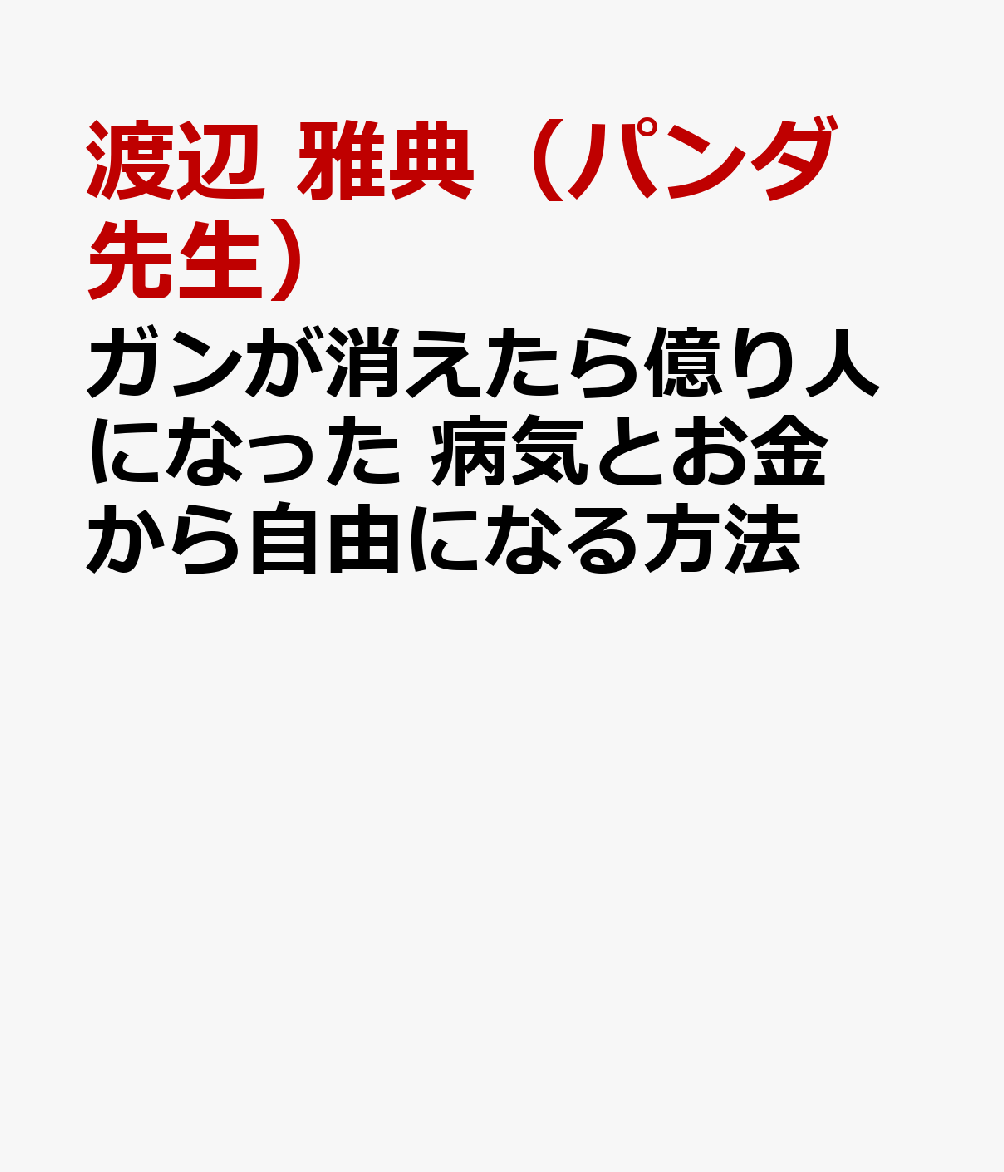 渡辺 雅典（パンダ先生）

ガンが消えたら億り人になった 病気とお金から自由になる方法